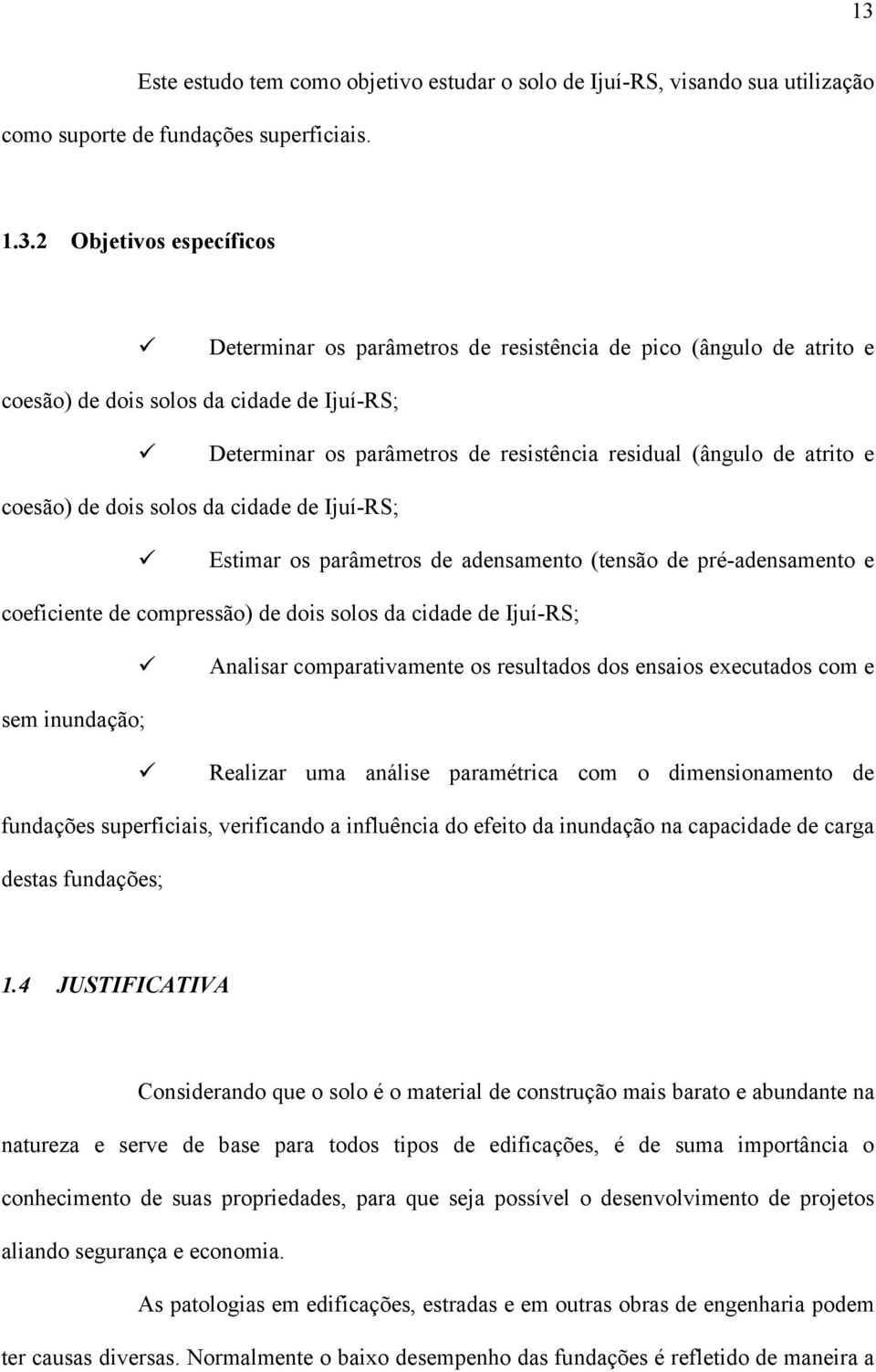 13

Este estudo tem como objetivo estudar o solo de Ijuí-RS, visando sua utilização como suporte de fundações superficiais.

1.3.2 Objetivos específicos

✓ Determinar os parâmetros de resistência de pico (ângulo de atrito e coesão) de dois solos da cidade de Ijuí-RS;

✓ Determinar os parâmetros de resistência residual (ângulo de atrito e coesão) de dois solos da cidade de Ijuí-RS;

✓ Estimar os parâmetros de adensamento (tensão de pré-adensamento e coeficiente de compressão) de dois solos da cidade de Ijuí-RS;

✓ Analisar comparativamente os resultados dos ensaios executados com e sem inundação;

✓ Realizar uma análise paramétrica com o dimensionamento de fundações superficiais, verificando a influência do efeito da inundação na capacidade de carga destas fundações;

1.4 JUSTIFICATIVA

Considerando que o solo é o material de construção mais barato e abundante na natureza e serve de base para todos tipos de edificações, é de suma importância o conhecimento de suas propriedades, para que seja possível o desenvolvimento de projetos aliando segurança e economia.

As patologias em edificações, estradas e em outras obras de engenharia podem ter causas diversas. Normalmente o baixo desempenho das fundações é refletido de maneira a